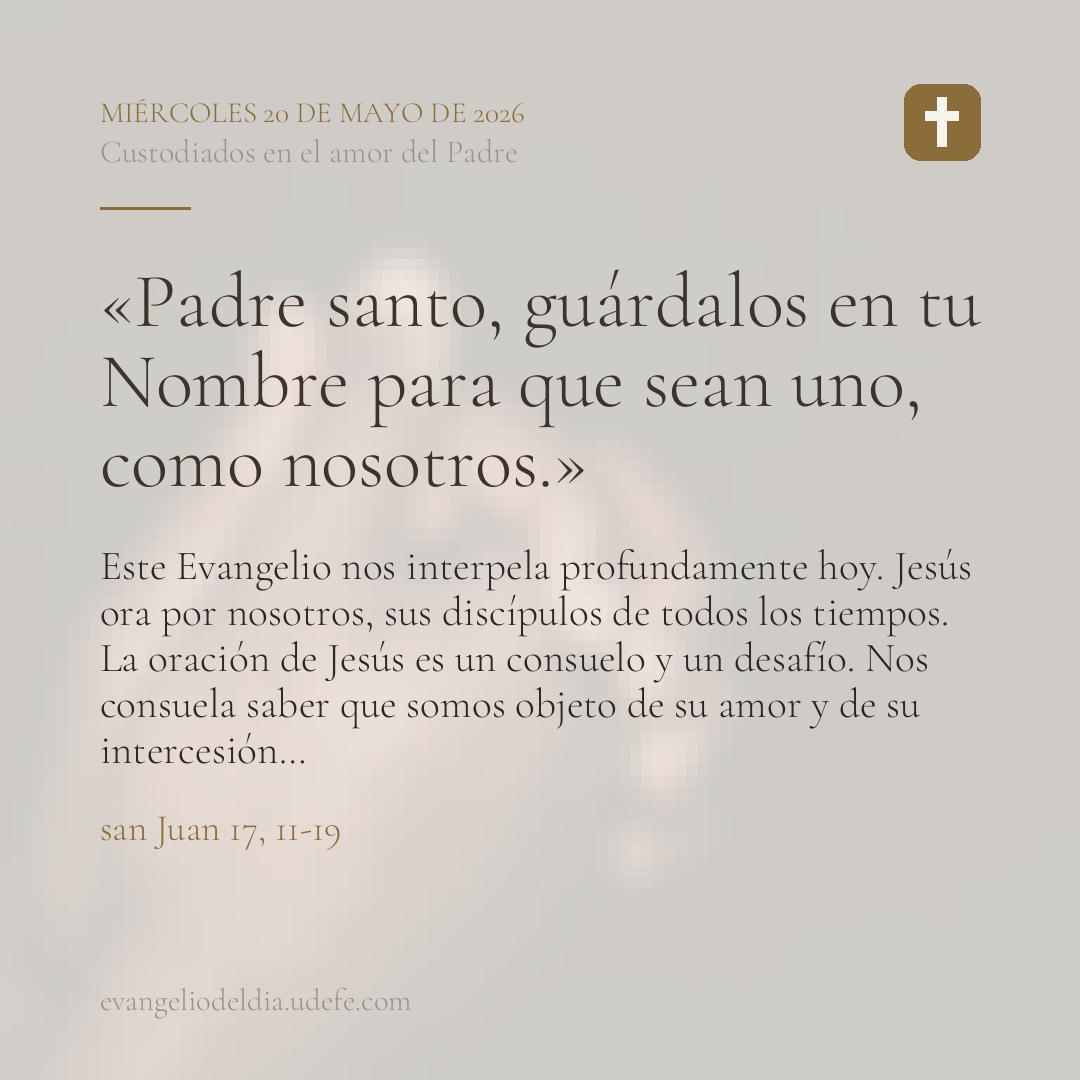 MIÉRCOLES 20 DE MAYO DE 2026
Custodiados en el amor del Padre

«Padre santo, guárdalos en tu Nombre para que sean uno, como nosotros.»

Este Evangelio nos interpela profundamente hoy. Jesús ora por nosotros, sus discípulos de todos los tiempos. La oración de Jesús es un consuelo y un desafío. Nos consuela saber que somos objeto de su amor y de su intercesión...

san Juan 17, 11-19

evangeliodeldia.udefe.com